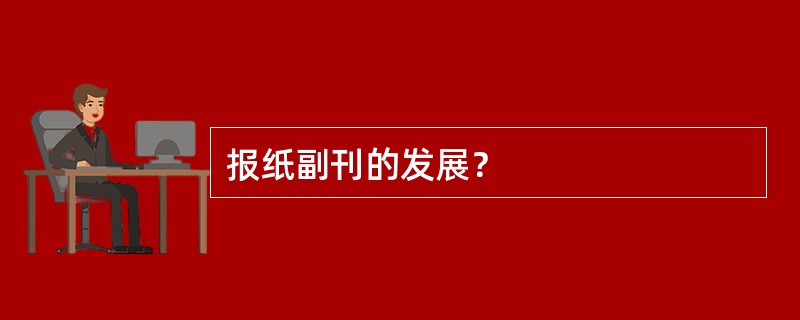 报纸副刊的发展？